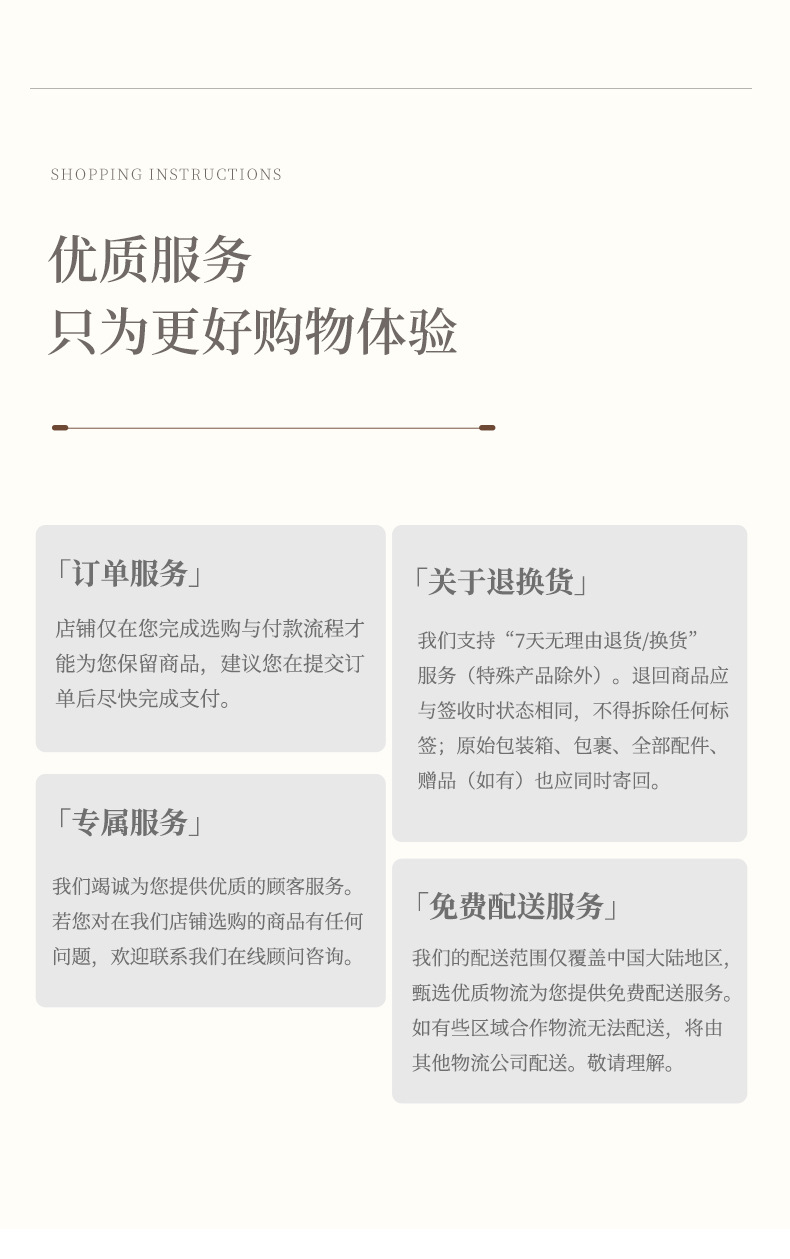 SHOPPING INSTRUCTIONS

优质服务
只为更好购物体验

「订单服务」

店铺仅在您完成选购与付款流程才能为您保留商品，建议您在提交订单后尽快完成支付。

「专属服务」

我们竭诚为您提供优质的顾客服务。若您对在我们店铺选购的商品有任何问题，欢迎联系我们在线顾问咨询。

「关于退换货」

我们支持“7天无理由退货/换货”服务（特殊产品除外）。退回商品应与签收时状态相同，不得拆除任何标签；原始包装箱、包裹、全部配件、赠品（如有）也应同时寄回。

「免费配送服务」

我们的配送范围仅覆盖中国大陆地区，甄选优质物流为您提供免费配送服务。如有些区域合作物流无法配送，将由其他物流公司配送。敬请理解。